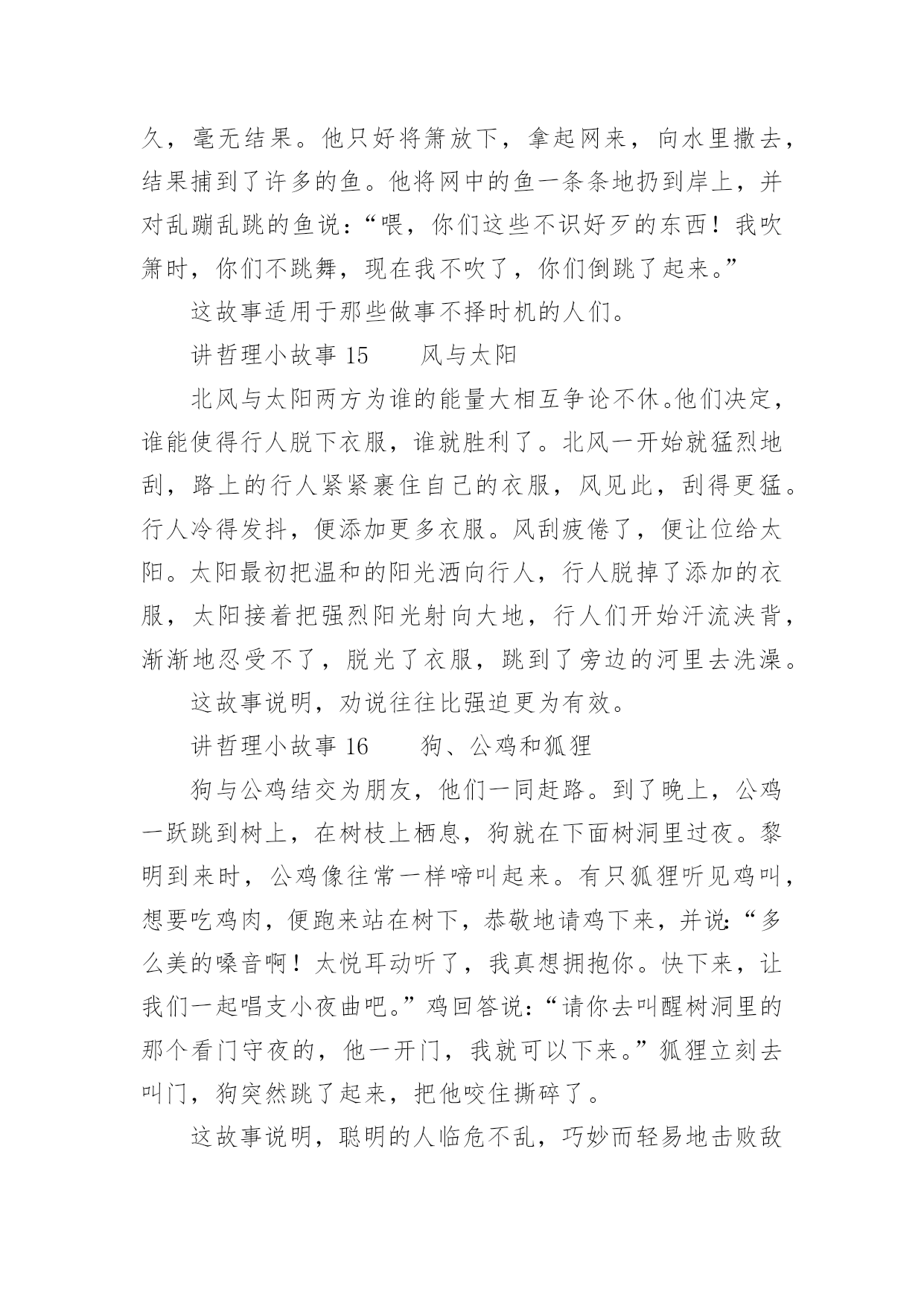 久，毫无结果。他只好将箫放下，拿起网来，向水里撒去，结果捕到了许多的鱼。他将网中的鱼一条条地扔到岸上，并对乱蹦乱跳的鱼说：“喂，你们这些不识好歹的东西！我吹箫时，你们不跳舞，现在我不吹了，你们倒跳了起来。”

这故事适用于那些做事不择时机的人们。

讲哲理小故事 15　　风与太阳

北风与太阳两方为谁的能量大相互争论不休。他们决定，谁能使得行人脱下衣服，谁就胜利了。北风一开始就猛烈地刮，路上的行人紧紧裹住自己的衣服，风见此，刮得更猛。行人冷得发抖，便添加更多衣服。风刮疲倦了，便让位给太阳。太阳最初把温和的阳光洒向行人，行人脱掉了添加的衣服，太阳接着把强烈阳光射向大地，行人们开始汗流浃背，渐渐地忍受不了，脱光了衣服，跳到了旁边的河里去洗澡。

这故事说明，劝说往往比强迫更为有效。

讲哲理小故事 16　　狗、公鸡和狐狸

狗与公鸡结交为朋友，他们一同赶路。到了晚上，公鸡一跃跳到树上，在树枝上栖息，狗就在下面树洞里过夜。黎明到来时，公鸡像往常一样啼叫起来。有只狐狸听见鸡叫，想要吃鸡肉，便跑来站在树下，恭敬地请鸡下来，并说：“多么美的嗓音啊！太悦耳动听了，我真想拥抱你。快下来，让我们一起唱支小夜曲吧。”鸡回答说：“请你去叫醒树洞里的那个看门守夜的，他一开门，我就可以下来。”狐狸立刻去叫门，狗突然跳了起来，把他咬住撕碎了。

这故事说明，聪明的人临危不乱，巧妙而轻易地击败敌